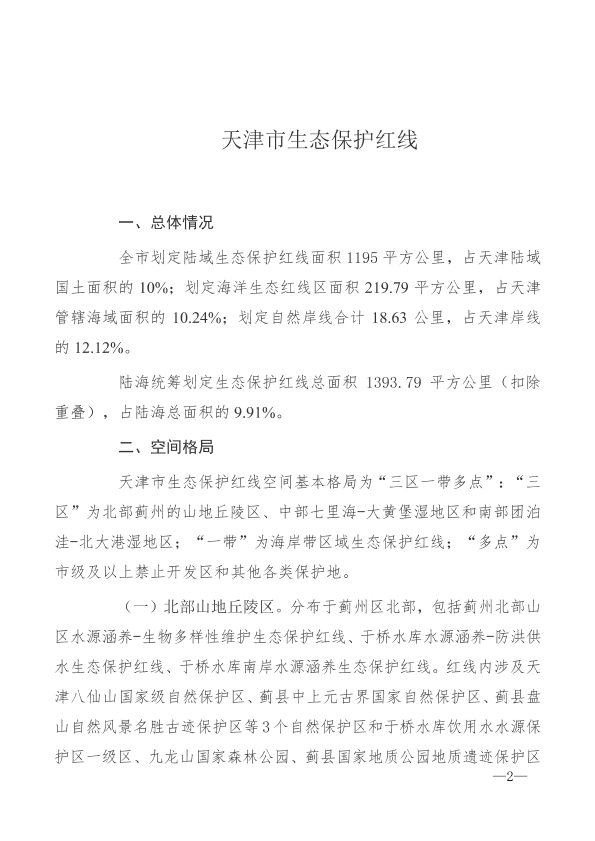 天津市生态保护红线

一、总体情况

全市划定陆域生态保护红线面积 1195 平方公里，占天津陆域国土面积的 10%；划定海洋生态红线区面积 219.79 平方公里，占天津管辖海域面积的 10.24%；划定自然岸线合计 18.63 公里，占天津岸线的 12.12%。

陆海统筹划定生态保护红线总面积 1393.79 平方公里（扣除重叠），占陆海总面积的 9.91%。

二、空间格局

天津市生态保护红线空间基本格局为“三区一带多点”：“三区”为北部蓟州的山地丘陵区、中部七里海-大黄堡湿地区和南部团泊洼-北大港湿地区；“一带”为海岸带区域生态保护红线；“多点”为市级及以上禁止开发区和其他各类保护地。

（一）北部山地丘陵区。分布于蓟州区北部，包括蓟州北部山区水源涵养-生物多样性维护生态保护红线、于桥水库水源涵养-防洪供水生态保护红线、于桥水库南岸水源涵养生态保护红线。红线内涉及天津八仙山国家级自然保护区、蓟县中上元古界国家自然保护区、蓟县盘山自然风景名胜古迹保护区等 3 个自然保护区和于桥水库饮用水水源保护区一级区、九龙山国家森林公园、蓟县国家地质公园地质遗迹保护区

—2—